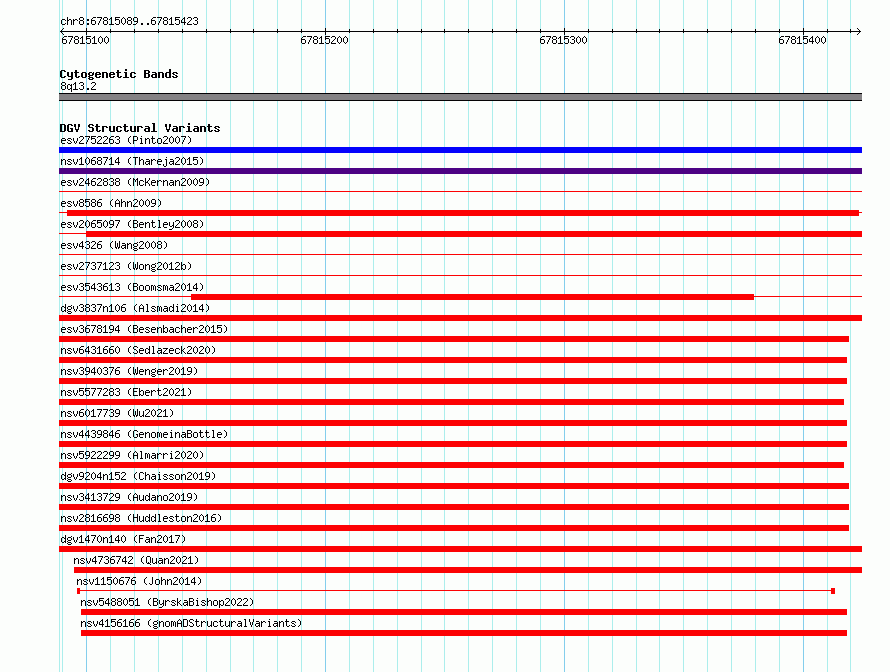 chr8:67815089..67815423

67815100 67815200 67815300 67815400

Cytogenetic Bands
8q13.2

DGV Structural Variants
esv2752263 (Pinto2007)
nsv1068714 (Thareja2015)
esv2462838 (McKernan2009)
esv8586 (Ahn2009)
esv2065097 (Bentley2008)
esv4326 (Wang2008)
esv2737123 (Wong2012b)
esv3543613 (Boomsma2014)
dgv3837n106 (Alsmadi2014)
esv3678194 (Besenbacher2015)
nsv6431660 (Sedlazeck2020)
nsv3940376 (Wenger2019)
nsv5577283 (Ebert2021)
nsv6017739 (Wu2021)
nsv4439846 (GenomeinaBottle)
nsv5922299 (Almarri2020)
dgv9204n152 (Chaisson2019)
nsv3413729 (Audano2019)
nsv2816698 (Huddleston2016)
dgv1470n140 (Fan2017)
nsv4736742 (Quan2021)
nsv1150676 (John2014)
nsv5488051 (ByrskaBishop2022)
nsv4156166 (gnomADStructuralVariants)